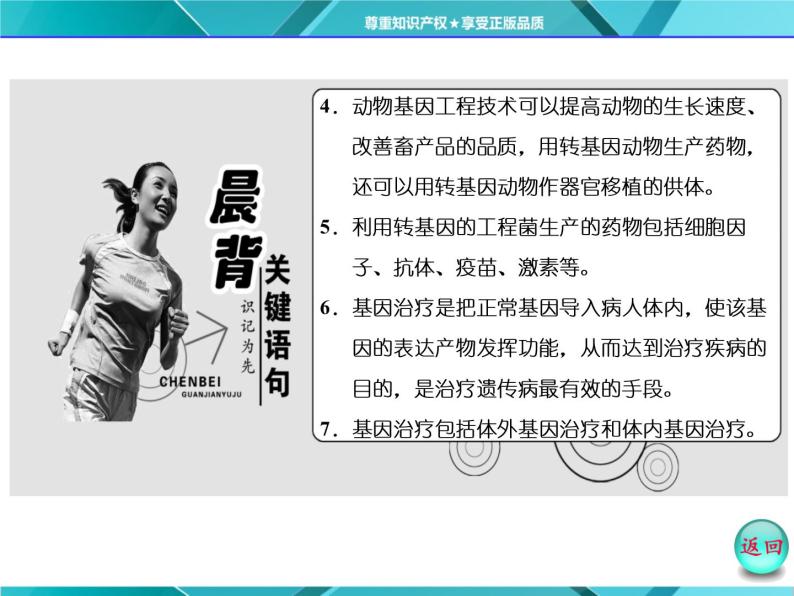 尊重知识产权★享受正版品质

晨背 关键语句 识记为先 CHENBEI GUANJIANYUJU

4．动物基因工程技术可以提高动物的生长速度、改善畜产品的品质，用转基因动物生产药物，还可以用转基因动物作器官移植的供体。

5．利用转基因的工程菌生产的药物包括细胞因子、抗体、疫苗、激素等。

6．基因治疗是把正常基因导入病人体内，使该基因的表达产物发挥功能，从而达到治疗疾病的目的，是治疗遗传病最有效的手段。

7．基因治疗包括体外基因治疗和体内基因治疗。

返回